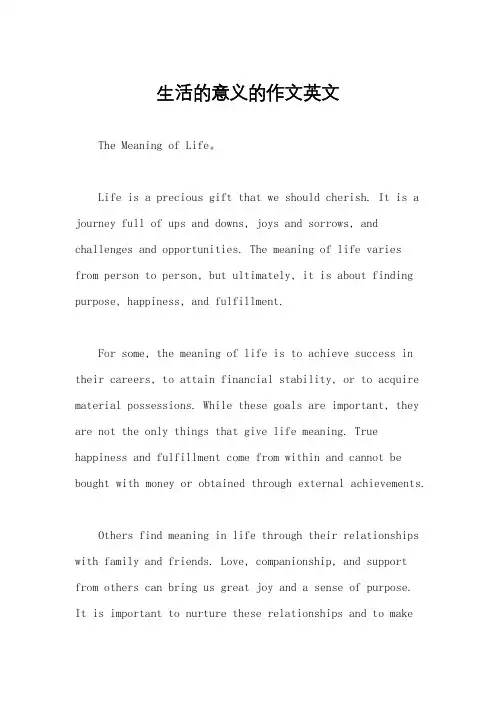 生活的意义的作文英文

The Meaning of Life。

Life is a precious gift that we should cherish. It is a journey full of ups and downs, joys and sorrows, and challenges and opportunities. The meaning of life varies from person to person, but ultimately, it is about finding purpose, happiness, and fulfillment.

For some, the meaning of life is to achieve success in their careers, to attain financial stability, or to acquire material possessions. While these goals are important, they are not the only things that give life meaning. True happiness and fulfillment come from within and cannot be bought with money or obtained through external achievements.

Others find meaning in life through their relationships with family and friends. Love, companionship, and support from others can bring us great joy and a sense of purpose. It is important to nurture these relationships and to make